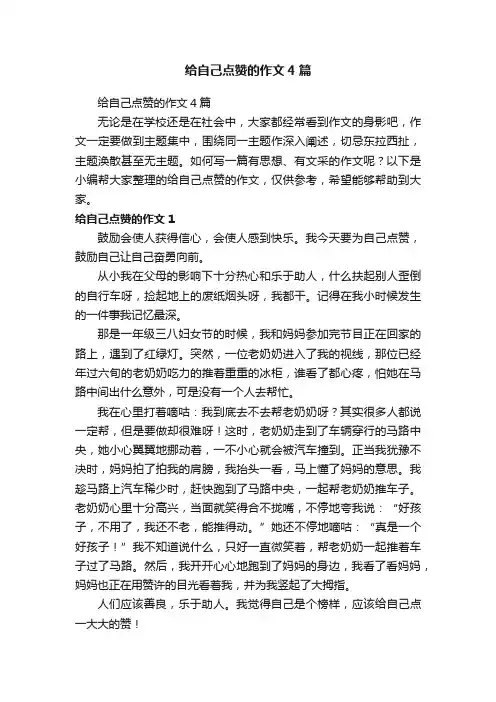 给自己点赞的作文4篇

给自己点赞的作文4篇

无论是在学校还是在社会中，大家都经常看到作文的身影吧，作文一定要做到主题集中，围绕同一主题作深入阐述，切忌东拉西扯，主题涣散甚至无主题。如何写一篇有思想、有文采的作文呢？以下是小编帮大家整理的给自己点赞的作文，仅供参考，希望能够帮助到大家。

给自己点赞的作文1

鼓励会使人获得信心，会使人感到快乐。我今天要为自己点赞，鼓励自己让自己奋勇向前。

从小我在父母的影响下十分热心和乐于助人，什么扶起别人歪倒的自行车呀，捡起地上的废纸烟头呀，我都干。记得在我小时候发生的一件事我记忆最深。

那是一年级三八妇女节的时候，我和妈妈参加完节目正在回家的路上，遇到了红绿灯。突然，一位老奶奶进入了我的视线，那位已经年过六旬的老奶奶吃力的推着重重的冰柜，谁看了都心疼，怕她在马路中间出什么意外，可是没有一个人去帮忙。

我在心里打着嘀咕：我到底去不去帮老奶奶呀？其实很多人都说一定帮，但是要做却很难呀！这时，老奶奶走到了车辆穿行的马路中央，她小心翼翼地挪动着，一不小心就会被汽车撞到。正当我犹豫不决时，妈妈拍了拍我的肩膀，我抬头一看，马上懂了妈妈的意思。我趁马路上汽车稀少时，赶快跑到了马路中央，一起帮老奶奶推车子。老奶奶心里十分高兴，当面就笑得合不拢嘴，不停地夸我说：“好孩子，不用了，我还不老，能推得动。”她还不停地嘀咕：“真是一个好孩子！”我不知道说什么，只好一直微笑着，帮老奶奶一起推着车子过了马路。然后，我开开心心地跑到了妈妈的身边，我看了看妈妈，妈妈也正在用赞许的目光看着我，并为我竖起了大拇指。

人们应该善良，乐于助人。我觉得自己是个榜样，应该给自己点一大大的赞！